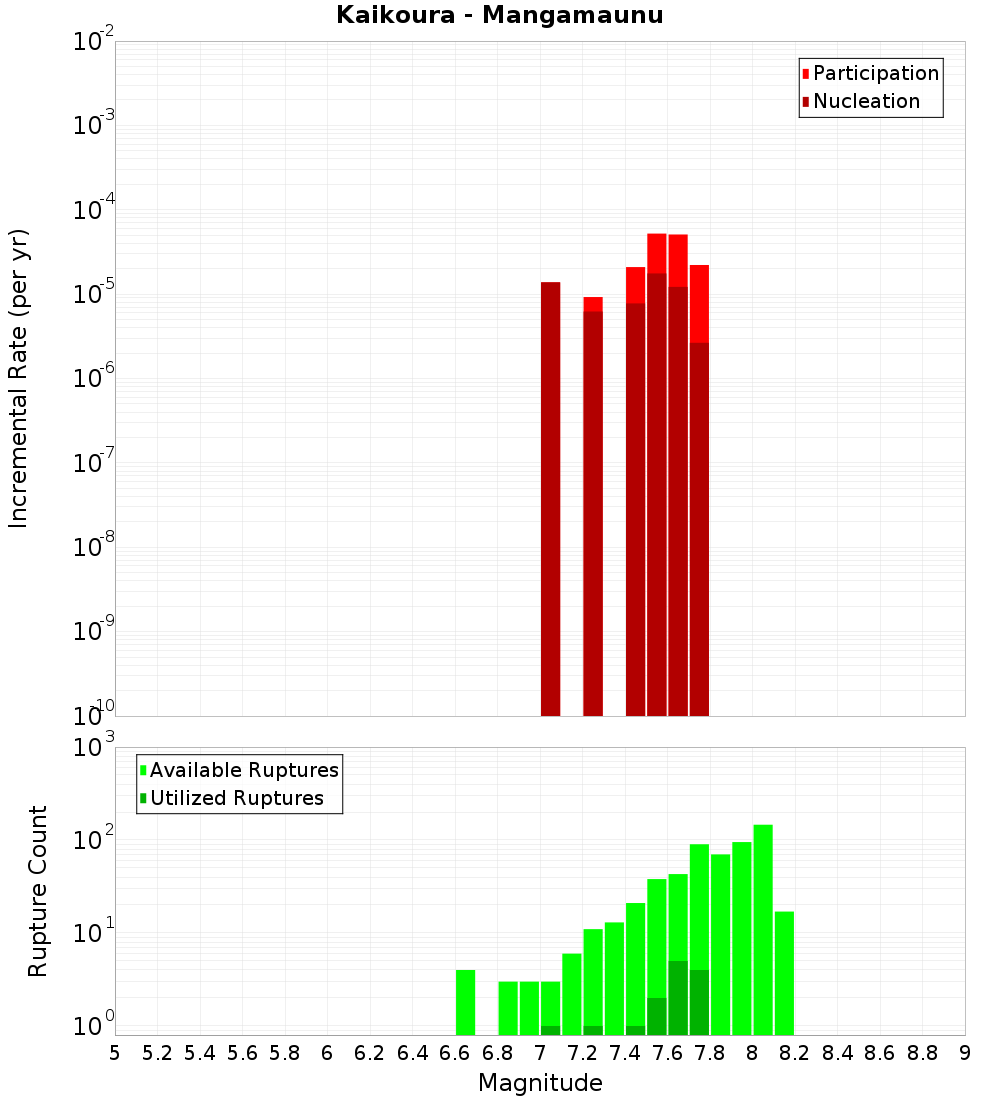 Kaikoura - Mangamaunu

Participation
Nucleation

Incremental Rate (per yr)

$10^{-2}$
$10^{-3}$
$10^{-4}$
$10^{-5}$
$10^{-6}$
$10^{-7}$
$10^{-8}$
$10^{-9}$
$10^{-10}$

Available Ruptures
Utilized Ruptures

Rupture Count

$10^{3}$
$10^{2}$
$10^{1}$
$10^{0}$

5 5.2 5.4 5.6 5.8 6 6.2 6.4 6.6 6.8 7 7.2 7.4 7.6 7.8 8 8.2 8.4 8.6 8.8 9

Magnitude